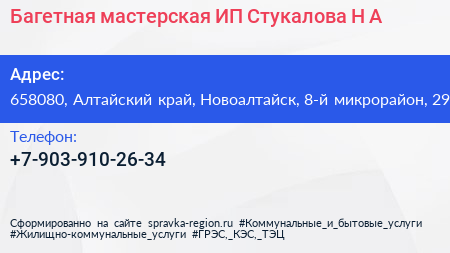 Багетная мастерская ИП Стукалова Н А

Адрес:
658080, Алтайский край, Новоалтайск, 8-й микрорайон, 29

Телефон:
+7-903-910-26-34

Сформированно на сайте spravka-region.ru #Коммунальные_и_бытовые_услуги #Жилищно-коммунальные_услуги #ГРЭС,_КЭС,_ТЭЦ